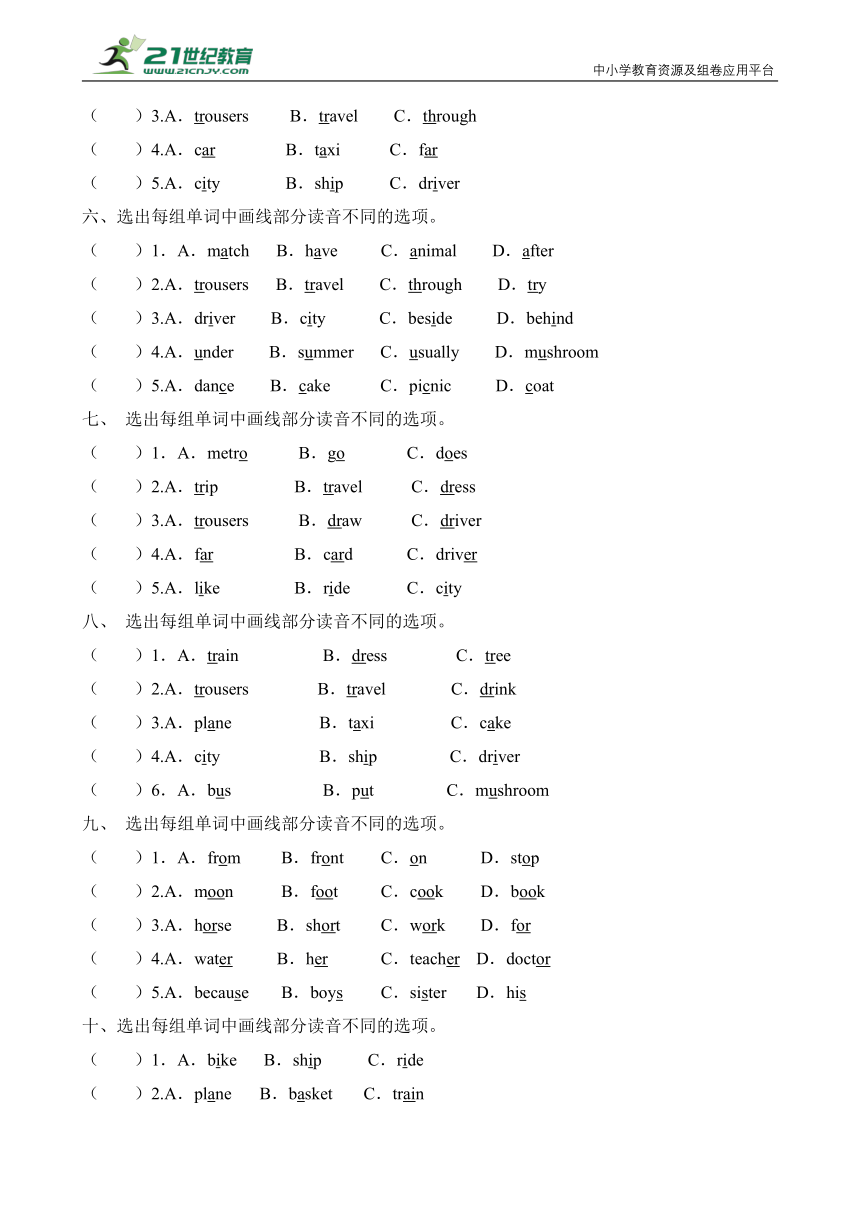 21世纪教育
www.21cnjy.com
中小学教育资源及组卷应用平台

（　　）3.A．trousers　B．travel　C．through
（　　）4.A．car　B．taxi　C．far
（　　）5.A．city　B．ship　C．driver

六、选出每组单词中画线部分读音不同的选项。
（　　）1．A．match　B．have　C．animal　D．after
（　　）2.A．trousers　B．travel　C．through　D．try
（　　）3.A．driver　B．city　C．beside　D．behind
（　　）4.A．under　B．summer　C．usually　D．mushroom
（　　）5.A．dance　B．cake　C．picnic　D．coat

七、 选出每组单词中画线部分读音不同的选项。
（　　）1．A．metro　B．go　C．does
（　　）2.A．trip　B．travel　C．dress
（　　）3.A．trousers　B．draw　C．driver
（　　）4.A．far　B．card　C．driver
（　　）5.A．like　B．ride　C．city

八、 选出每组单词中画线部分读音不同的选项。
（　　）1．A．train　B．dress　C．tree
（　　）2.A．trousers　B．travel　C．drink
（　　）3.A．plane　B．taxi　C．cake
（　　）4.A．city　B．ship　C．driver
（　　）6．A．bus　B．put　C．mushroom

九、 选出每组单词中画线部分读音不同的选项。
（　　）1．A．from　B．front　C．on　D．stop
（　　）2.A．moon　B．foot　C．cook　D．book
（　　）3.A．horse　B．short　C．work　D．for
（　　）4.A．water　B．her　C．teacher　D．doctor
（　　）5.A．because　B．boys　C．sister　D．his

十、选出每组单词中画线部分读音不同的选项。
（　　）1．A．bike　B．ship　C．ride
（　　）2.A．plane　B．basket　C．train